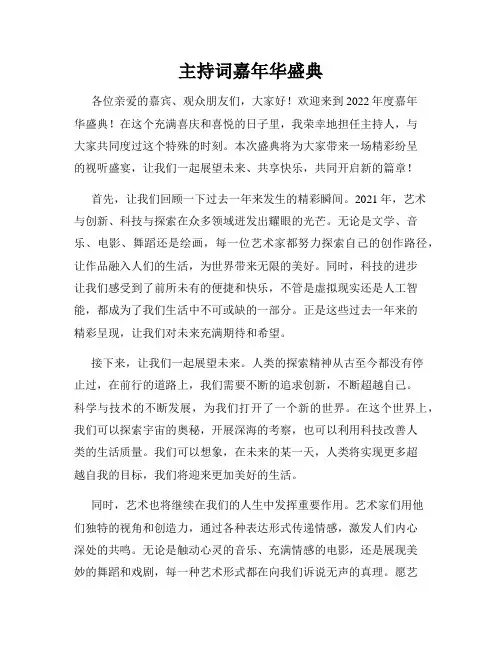 主持词嘉年华盛典

各位亲爱的嘉宾、观众朋友们，大家好！欢迎来到2022年度嘉年华盛典！在这个充满喜庆和喜悦的日子里，我荣幸地担任主持人，与大家共同度过这个特殊的时刻。本次盛典将为大家带来一场精彩纷呈的视听盛宴，让我们一起展望未来、共享快乐，共同开启新的篇章！

首先，让我们回顾一下过去一年来发生的精彩瞬间。2021年，艺术与创新、科技与探索在众多领域迸发出耀眼的光芒。无论是文学、音乐、电影、舞蹈还是绘画，每一位艺术家都努力探索自己的创作路径，让作品融入人们的生活，为世界带来无限的美好。同时，科技的进步让我们感受到了前所未有的便捷和快乐，不管是虚拟现实还是人工智能，都成为了我们生活中不可或缺的一部分。正是这些过去一年来的精彩呈现，让我们对未来充满期待和希望。

接下来，让我们一起展望未来。人类的探索精神从古至今都没有停止过，在前行的道路上，我们需要不断的追求创新，不断超越自己。科学与技术的不断发展，为我们打开了一个新的世界。在这个世界上，我们可以探索宇宙的奥秘，开展深海的考察，也可以利用科技改善人类的生活质量。我们可以想象，在未来的某一天，人类将实现更多超越自我的目标，我们将迎来更加美好的生活。

同时，艺术也将继续在我们的人生中发挥重要作用。艺术家们用他们独特的视角和创造力，通过各种表达形式传递情感，激发人们内心深处的共鸣。无论是触动心灵的音乐、充满情感的电影，还是展现美妙的舞蹈和戏剧，每一种艺术形式都在向我们诉说无声的真理。愿艺